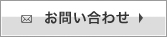 お問い合わせ